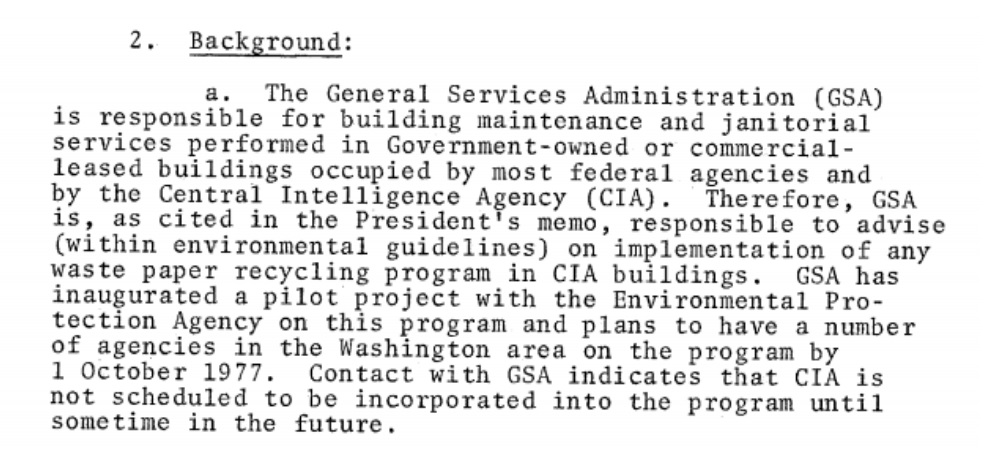 2. Background:

a. The General Services Administration (GSA) is responsible for building maintenance and janitorial services performed in Government-owned or commercial-leased buildings occupied by most federal agencies and by the Central Intelligence Agency (CIA). Therefore, GSA is, as cited in the President's memo, responsible to advise (within environmental guidelines) on implementation of any waste paper recycling program in CIA buildings. GSA has inaugurated a pilot project with the Environmental Protection Agency on this program and plans to have a number of agencies in the Washington area on the program by 1 October 1977. Contact with GSA indicates that CIA is not scheduled to be incorporated into the program until sometime in the future.